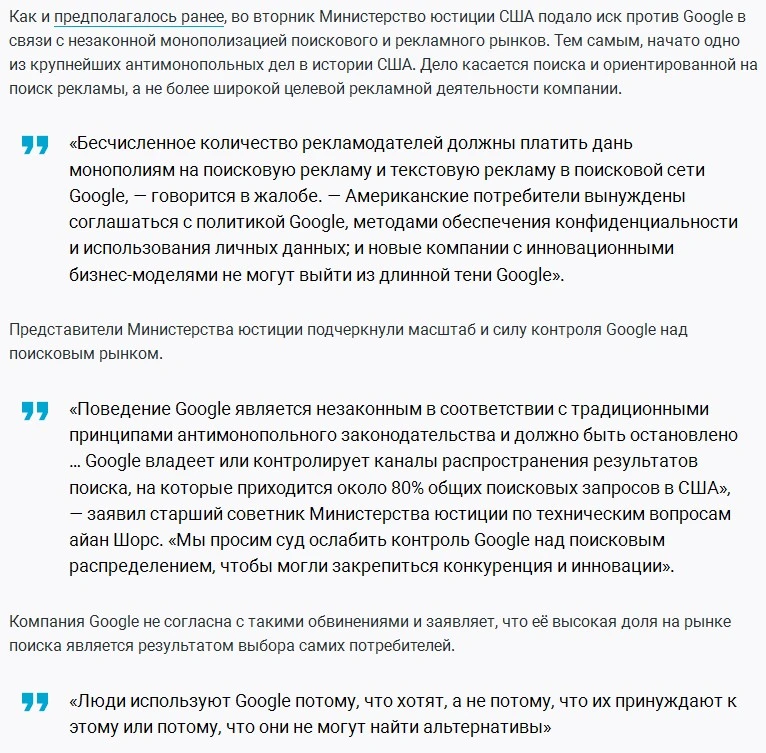 Как и предполагалось ранее, во вторник Министерство юстиции США подало иск против Google в связи с незаконной монополизацией поискового и рекламного рынков. Тем самым, начато одно из крупнейших антимонопольных дел в истории США. Дело касается поиска и ориентированной на поиск рекламы, а не более широкой целевой рекламной деятельности компании.

«Бесчисленное количество рекламодателей должны платить дань монополиям на поисковую рекламу и текстовую рекламу в поисковой сети Google, — говорится в жалобе. — Американские потребители вынуждены соглашаться с политикой Google, методами обеспечения конфиденциальности и использования личных данных; и новые компании с инновационными бизнес-моделями не могут выйти из длинной тени Google».

Представители Министерства юстиции подчеркнули масштаб и силу контроля Google над поисковым рынком.

«Поведение Google является незаконным в соответствии с традиционными принципами антимонопольного законодательства и должно быть остановлено … Google владеет или контролирует каналы распространения результатов поиска, на которые приходится около 80% общих поисковых запросов в США», — заявил старший советник Министерства юстиции по техническим вопросам айан Шорс. «Мы просим суд ослабить контроль Google над поисковым распределением, чтобы могли закрепиться конкуренция и инновации».

Компания Google не согласна с такими обвинениями и заявляет, что её высокая доля на рынке поиска является результатом выбора самих потребителей.

«Люди используют Google потому, что хотят, а не потому, что их принуждают к этому или потому, что они не могут найти альтернативы»